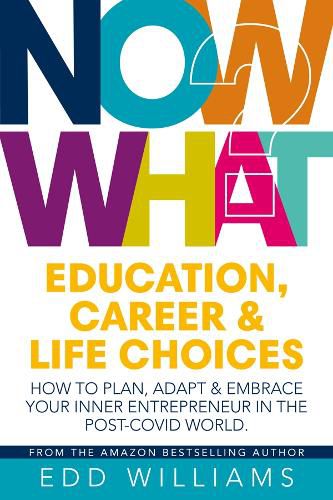 NOW WHAT?

EDUCATION, CAREER & LIFE CHOICES

HOW TO PLAN, ADAPT & EMBRACE YOUR INNER ENTREPRENEUR IN THE POST-COVID WORLD.

FROM THE AMAZON BESTSELLING AUTHOR

EDD WILLIAMS